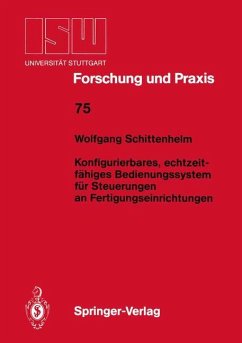 ISW
UNIVERSITÄT STUTTGART

Forschung und Praxis

75

Wolfgang Schittenhelm

Konfigurierbares, echtzeitfähiges Bedienungssystem für Steuerungen an Fertigungseinrichtungen

Springer-Verlag